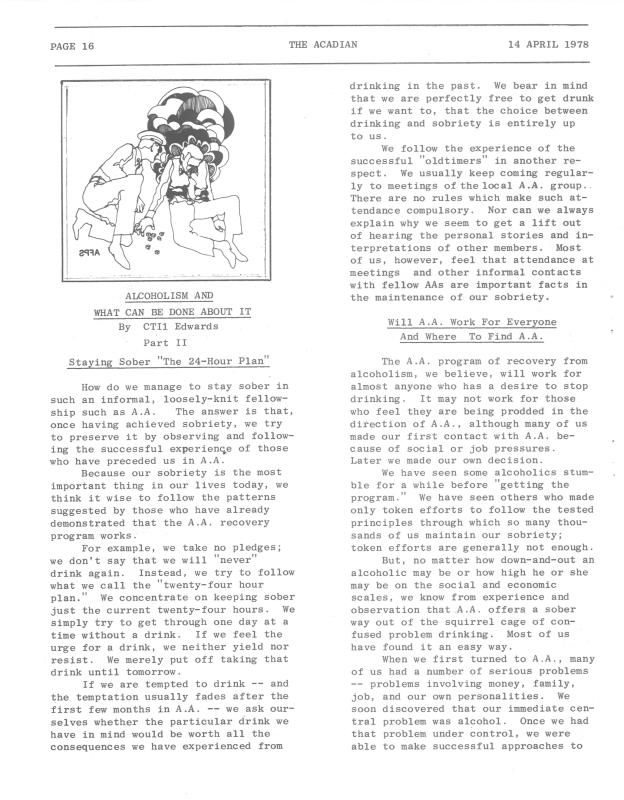 PAGE 16 THE ACADIAN 14 APRIL 1978

AFPS

ALCOHOLISM AND
WHAT CAN BE DONE ABOUT IT
By CTI1 Edwards
Part II

Staying Sober "The 24-Hour Plan"

How do we manage to stay sober in such an informal, loosely-knit fellowship such as A.A. The answer is that, once having achieved sobriety, we try to preserve it by observing and following the successful experience of those who have preceded us in A.A.

Because our sobriety is the most important thing in our lives today, we think it wise to follow the patterns suggested by those who have already demonstrated that the A.A. recovery program works.

For example, we take no pledges; we don't say that we will "never" drink again. Instead, we try to follow what we call the "twenty-four hour plan." We concentrate on keeping sober just the current twenty-four hours. We simply try to get through one day at a time without a drink. If we feel the urge for a drink, we neither yield nor resist. We merely put off taking that drink until tomorrow.

If we are tempted to drink -- and the temptation usually fades after the first few months in A.A. -- we ask ourselves whether the particular drink we have in mind would be worth all the consequences we have experienced from drinking in the past. We bear in mind that we are perfectly free to get drunk if we want to, that the choice between drinking and sobriety is entirely up to us.

We follow the experience of the successful "oldtimers" in another respect. We usually keep coming regularly to meetings of the local A.A. group. There are no rules which make such attendance compulsory. Nor can we always explain why we seem to get a lift out of hearing the personal stories and interpretations of other members. Most of us, however, feel that attendance at meetings and other informal contacts with fellow AAs are important facts in the maintenance of our sobriety.

Will A.A. Work For Everyone
And Where To Find A.A.

The A.A. program of recovery from alcoholism, we believe, will work for almost anyone who has a desire to stop drinking. It may not work for those who feel they are being prodded in the direction of A.A., although many of us made our first contact with A.A. because of social or job pressures. Later we made our own decision.

We have seen some alcoholics stumble for a while before "getting the program." We have seen others who made only token efforts to follow the tested principles through which so many thousands of us maintain our sobriety; token efforts are generally not enough.

But, no matter how down-and-out an alcoholic may be or how high he or she may be on the social and economic scales, we know from experience and observation that A.A. offers a sober way out of the squirrel cage of confused problem drinking. Most of us have found it an easy way.

When we first turned to A.A., many of us had a number of serious problems -- problems involving money, family, job, and our own personalities. We soon discovered that our immediate central problem was alcohol. Once we had that problem under control, we were able to make successful approaches to